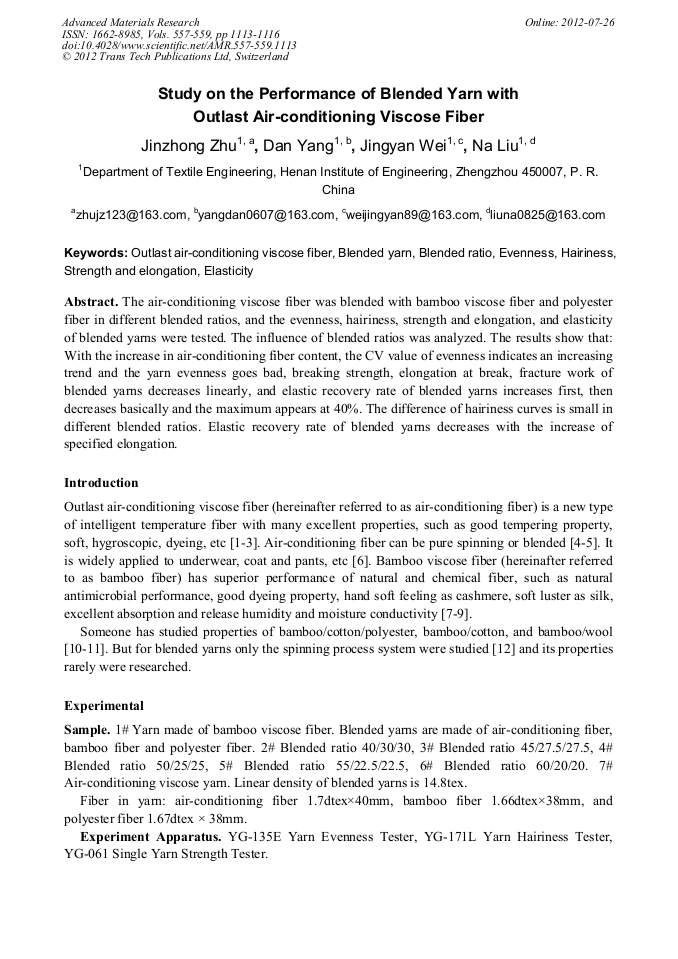 Advanced Materials Research
ISSN: 1662-8985, Vols. 557-559, pp 1113-1116
doi:10.4028/www.scientific.net/AMR.557-559.1113
© 2012 Trans Tech Publications Ltd, Switzerland

Online: 2012-07-26

Study on the Performance of Blended Yarn with Outlast Air-conditioning Viscose Fiber

Jinzhong Zhu$^{1, a}$, Dan Yang$^{1, b}$, Jingyan Wei$^{1, c}$, Na Liu$^{1, d}$

$^{1}$Department of Textile Engineering, Henan Institute of Engineering, Zhengzhou 450007, P. R. China

$^{a}$zhujz123@163.com, $^{b}$yangdan0607@163.com, $^{c}$weijingyan89@163.com, $^{d}$liuna0825@163.com

Keywords: Outlast air-conditioning viscose fiber, Blended yarn, Blended ratio, Evenness, Hairiness, Strength and elongation, Elasticity

Abstract. The air-conditioning viscose fiber was blended with bamboo viscose fiber and polyester fiber in different blended ratios, and the evenness, hairiness, strength and elongation, and elasticity of blended yarns were tested. The influence of blended ratios was analyzed. The results show that: With the increase in air-conditioning fiber content, the CV value of evenness indicates an increasing trend and the yarn evenness goes bad, breaking strength, elongation at break, fracture work of blended yarns decreases linearly, and elastic recovery rate of blended yarns increases first, then decreases basically and the maximum appears at 40%. The difference of hairiness curves is small in different blended ratios. Elastic recovery rate of blended yarns decreases with the increase of specified elongation.

Introduction

Outlast air-conditioning viscose fiber (hereinafter referred to as air-conditioning fiber) is a new type of intelligent temperature fiber with many excellent properties, such as good tempering property, soft, hygroscopic, dyeing, etc [1-3]. Air-conditioning fiber can be pure spinning or blended [4-5]. It is widely applied to underwear, coat and pants, etc [6]. Bamboo viscose fiber (hereinafter referred to as bamboo fiber) has superior performance of natural and chemical fiber, such as natural antimicrobial performance, good dyeing property, hand soft feeling as cashmere, soft luster as silk, excellent absorption and release humidity and moisture conductivity [7-9].

Someone has studied properties of bamboo/cotton/polyester, bamboo/cotton, and bamboo/wool [10-11]. But for blended yarns only the spinning process system were studied [12] and its properties rarely were researched.

Experimental

Sample. 1# Yarn made of bamboo viscose fiber. Blended yarns are made of air-conditioning fiber, bamboo fiber and polyester fiber. 2# Blended ratio 40/30/30, 3# Blended ratio 45/27.5/27.5, 4# Blended ratio 50/25/25, 5# Blended ratio 55/22.5/22.5, 6# Blended ratio 60/20/20. 7# Air-conditioning viscose yarn. Linear density of blended yarns is 14.8tex.

Fiber in yarn: air-conditioning fiber 1.7dtex×40mm, bamboo fiber 1.66dtex×38mm, and polyester fiber 1.67dtex × 38mm.

Experiment Apparatus. YG-135E Yarn Evenness Tester, YG-171L Yarn Hairiness Tester, YG-061 Single Yarn Strength Tester.